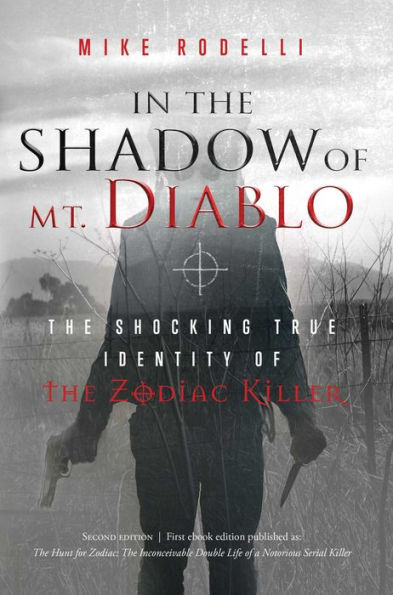 MIKE RODELLI

IN THE SHADOW OF MT. DIABLO

THE SHOCKING TRUE IDENTITY OF THE ZODIAC KILLER

SECOND EDITION | First ebook edition published as: The Hunt for Zodiac: The Inconceivable Double Life of a Notorious Serial Killer